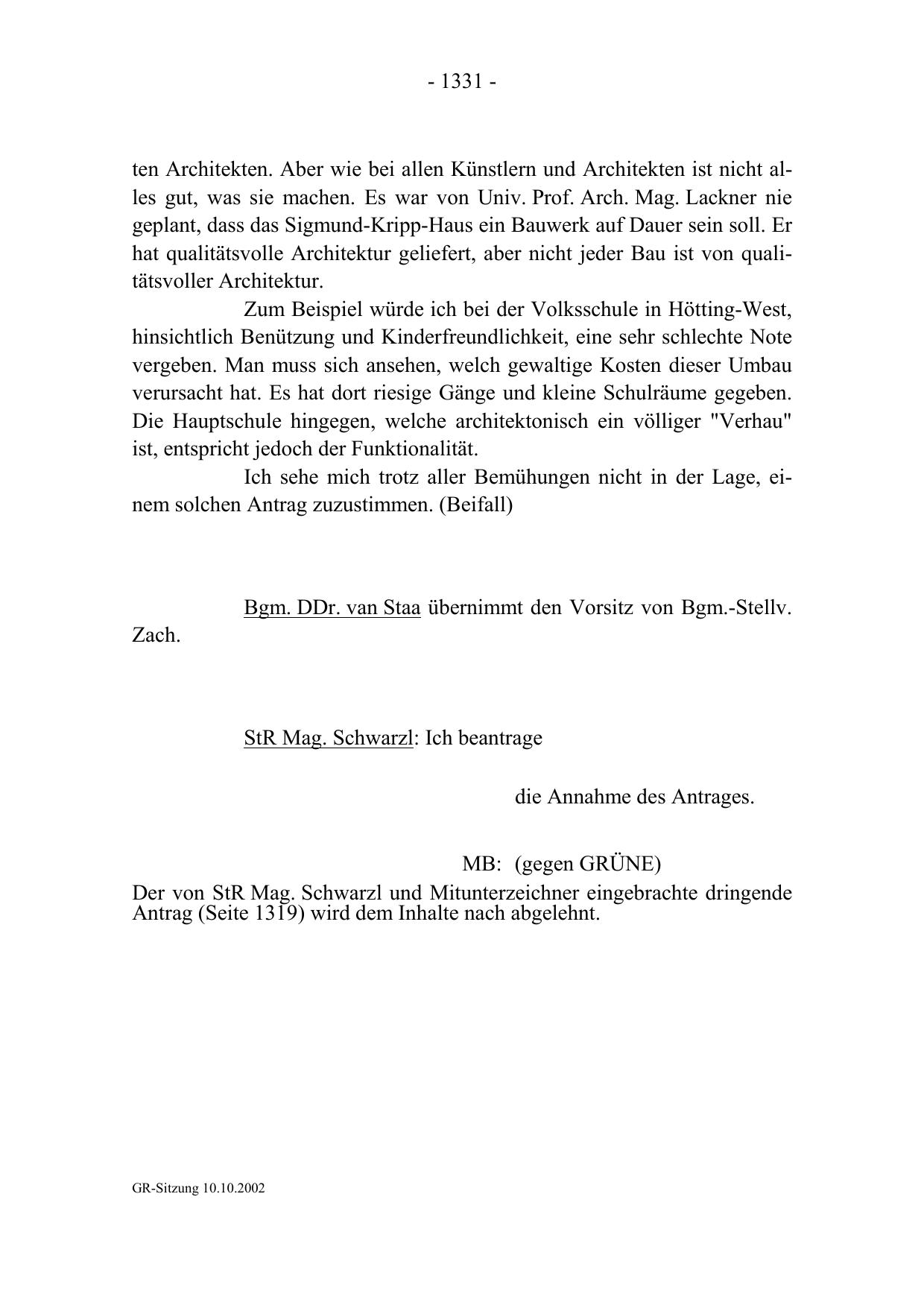 - 1331 -

ten Architekten. Aber wie bei allen Künstlern und Architekten ist nicht alles gut, was sie machen. Es war von Univ. Prof. Arch. Mag. Lackner nie geplant, dass das Sigmund-Kripp-Haus ein Bauwerk auf Dauer sein soll. Er hat qualitätsvolle Architektur geliefert, aber nicht jeder Bau ist von qualitätsvoller Architektur.

Zum Beispiel würde ich bei der Volksschule in Hötting-West, hinsichtlich Benützung und Kinderfreundlichkeit, eine sehr schlechte Note vergeben. Man muss sich ansehen, welch gewaltige Kosten dieser Umbau verursacht hat. Es hat dort riesige Gänge und kleine Schulräume gegeben. Die Hauptschule hingegen, welche architektonisch ein völliger "Verhau" ist, entspricht jedoch der Funktionalität.

Ich sehe mich trotz aller Bemühungen nicht in der Lage, einem solchen Antrag zuzustimmen. (Beifall)

Bgm. DDr. van Staa übernimmt den Vorsitz von Bgm.-Stellv. Zach.

StR Mag. Schwarzl: Ich beantrage

die Annahme des Antrages.

MB: (gegen GRÜNE)
Der von StR Mag. Schwarzl und Mitunterzeichner eingebrachte dringende Antrag (Seite 1319) wird dem Inhalte nach abgelehnt.

GR-Sitzung 10.10.2002